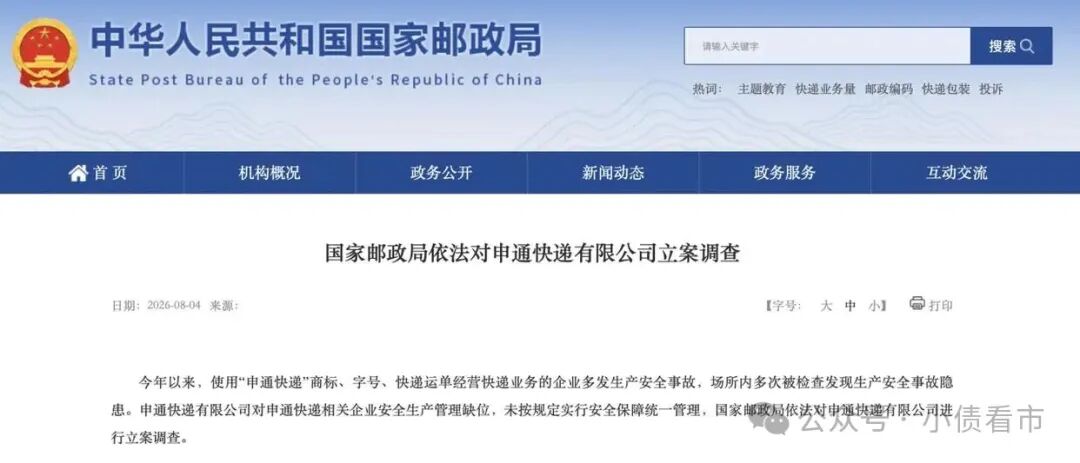 中华人民共和国国家邮政局
State Post Bureau of the People's Republic of China

请输入关键字
搜索

热词： 主题教育 快递业务量 邮政编码 快递包装 投诉

首页 机构概况 政务公开 新闻动态 政务服务 互动交流

国家邮政局依法对申通快递有限公司立案调查

日期：2026-08-04 来源：

【字号： 大 中 小】 打印

今年以来，使用“申通快递”商标、字号、快递运单经营快递业务的企业多发生产安全事故，场所内多次被检查发现生产安全事故隐患。申通快递有限公司对申通快递相关企业安全生产管理缺位，未按规定实行安全保障统一管理，国家邮政局依法对申通快递有限公司进行立案调查。

公众号 · 小债看市